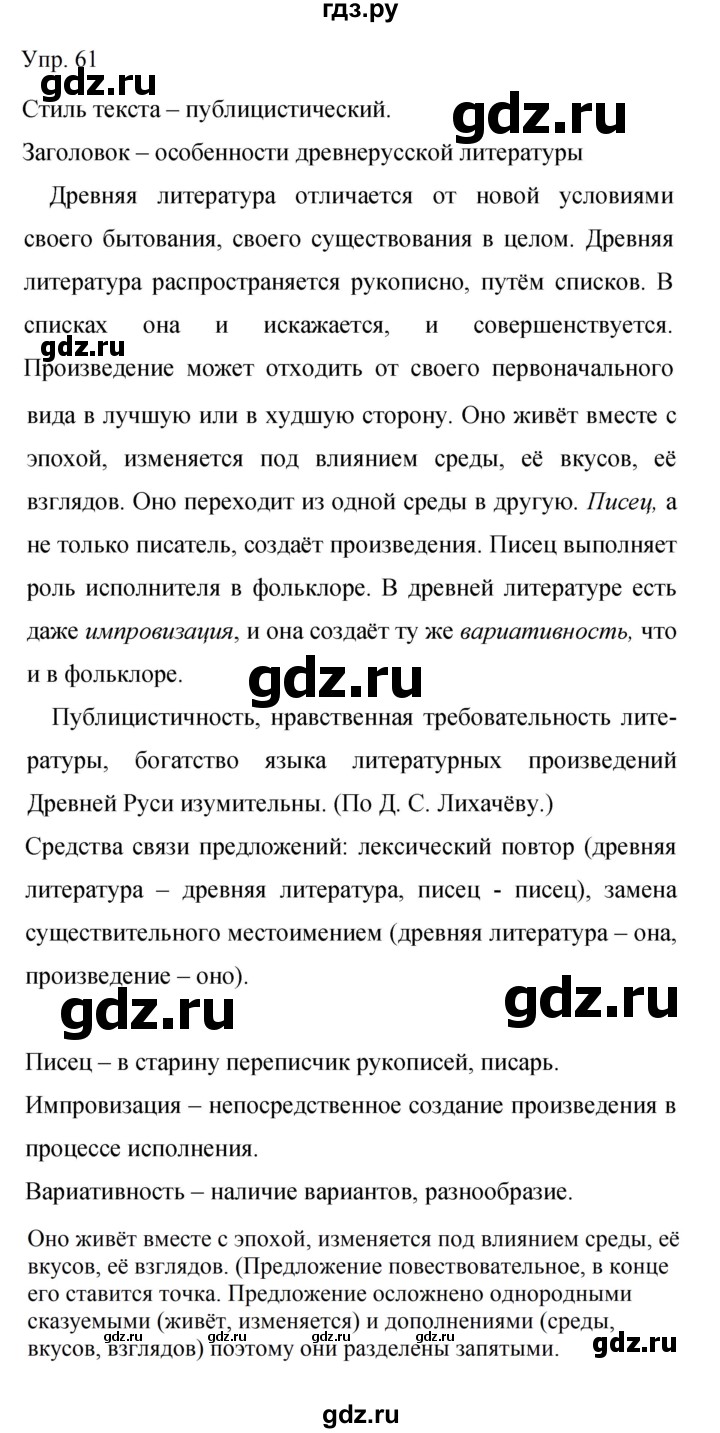 гдз.ру

Упр. 61

gdz.ru

Стиль текста – публицистический.

gdz.ru

Заголовок – особенности древнерусской литературы

Древняя литература отличается от новой условиями своего бытования, своего существования в целом. Древняя литература распространяется рукописно, путём списков. В списках она и искажается, и совершенствуется.

gdz.ru

Произведение может отходить от своего первоначального вида в лучшую или в худшую сторону. Оно живёт вместе с эпохой, изменяется под влиянием среды, её вкусов, её взглядов. Оно переходит из одной среды в другую. Писец, а не только писатель, создаёт произведения. Писец выполняет роль исполнителя в фольклоре. В древней литературе есть даже импровизация, и она создаёт ту же вариативность, что и в фольклоре.

gdz.ru

Публицистичность, нравственная требовательность литературы, богатство языка литературных произведений Древней Руси изумительны. (По Д. С. Лихачёву.)

Средства связи предложений: лексический повтор (древняя литература – древняя литература, писец - писец), замена существительного местоимением (древняя литература – она, произведение – оно).

gdz.ru

gdz.ru

Писец – в старину переписчик рукописей, писарь.

Импровизация – непосредственное создание произведения в процессе исполнения.

Вариативность – наличие вариантов, разнообразие.

Оно живёт вместе с эпохой, изменяется под влиянием среды, её вкусов, её взглядов. (Предложение повествовательное, в конце его ставится точка. Предложение осложнено однородными сказуемыми (живёт, изменяется) и дополнениями (среды, вкусов, взглядов) поэтому они разделены запятыми.

gdz.ru gdz.ru gdz.ru gdz.ru

gdz.ru

gdz.ru